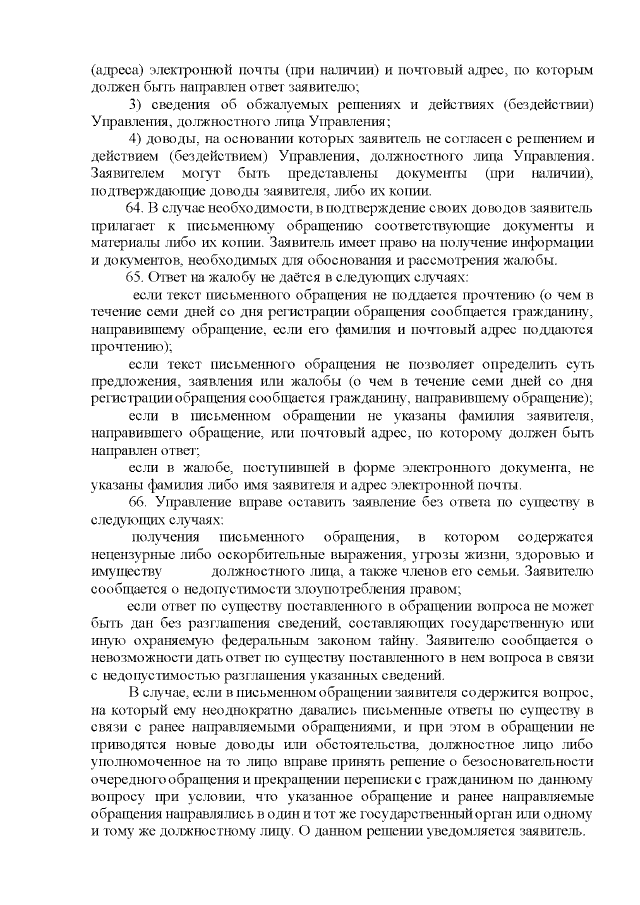 (адреса) электронной почты (при наличии) и почтовый адрес, по которым должен быть направлен ответ заявителю;

3) сведения об обжалуемых решениях и действиях (бездействии) Управления, должностного лица Управления;

4) доводы, на основании которых заявитель не согласен с решением и действием (бездействием) Управления, должностного лица Управления. Заявителем могут быть представлены документы (при наличии), подтверждающие доводы заявителя, либо их копии.

64. В случае необходимости, в подтверждение своих доводов заявитель прилагает к письменному обращению соответствующие документы и материалы либо их копии. Заявитель имеет право на получение информации и документов, необходимых для обоснования и рассмотрения жалобы.

65. Ответ на жалобу не даётся в следующих случаях:

если текст письменного обращения не поддается прочтению (о чем в течение семи дней со дня регистрации обращения сообщается гражданину, направившему обращение, если его фамилия и почтовый адрес поддаются прочтению);

если текст письменного обращения не позволяет определить суть предложения, заявления или жалобы (о чем в течение семи дней со дня регистрации обращения сообщается гражданину, направившему обращение);

если в письменном обращении не указаны фамилия заявителя, направившего обращение, или почтовый адрес, по которому должен быть направлен ответ;

если в жалобе, поступившей в форме электронного документа, не указаны фамилия либо имя заявителя и адрес электронной почты.

66. Управление вправе оставить заявление без ответа по существу в следующих случаях:

получения письменного обращения, в котором содержатся нецензурные либо оскорбительные выражения, угрозы жизни, здоровью и имуществу должностного лица, а также членов его семьи. Заявителю сообщается о недопустимости злоупотребления правом;

если ответ по существу поставленного в обращении вопроса не может быть дан без разглашения сведений, составляющих государственную или иную охраняемую федеральным законом тайну. Заявителю сообщается о невозможности дать ответ по существу поставленного в нем вопроса в связи с недопустимостью разглашения указанных сведений.

В случае, если в письменном обращении заявителя содержится вопрос, на который ему неоднократно давались письменные ответы по существу в связи с ранее направляемыми обращениями, и при этом в обращении не приводятся новые доводы или обстоятельства, должностное лицо либо уполномоченное на то лицо вправе принять решение о безосновательности очередного обращения и прекращении переписки с гражданином по данному вопросу при условии, что указанное обращение и ранее направляемые обращения направлялись в один и тот же государственный орган или одному и тому же должностному лицу. О данном решении уведомляется заявитель.